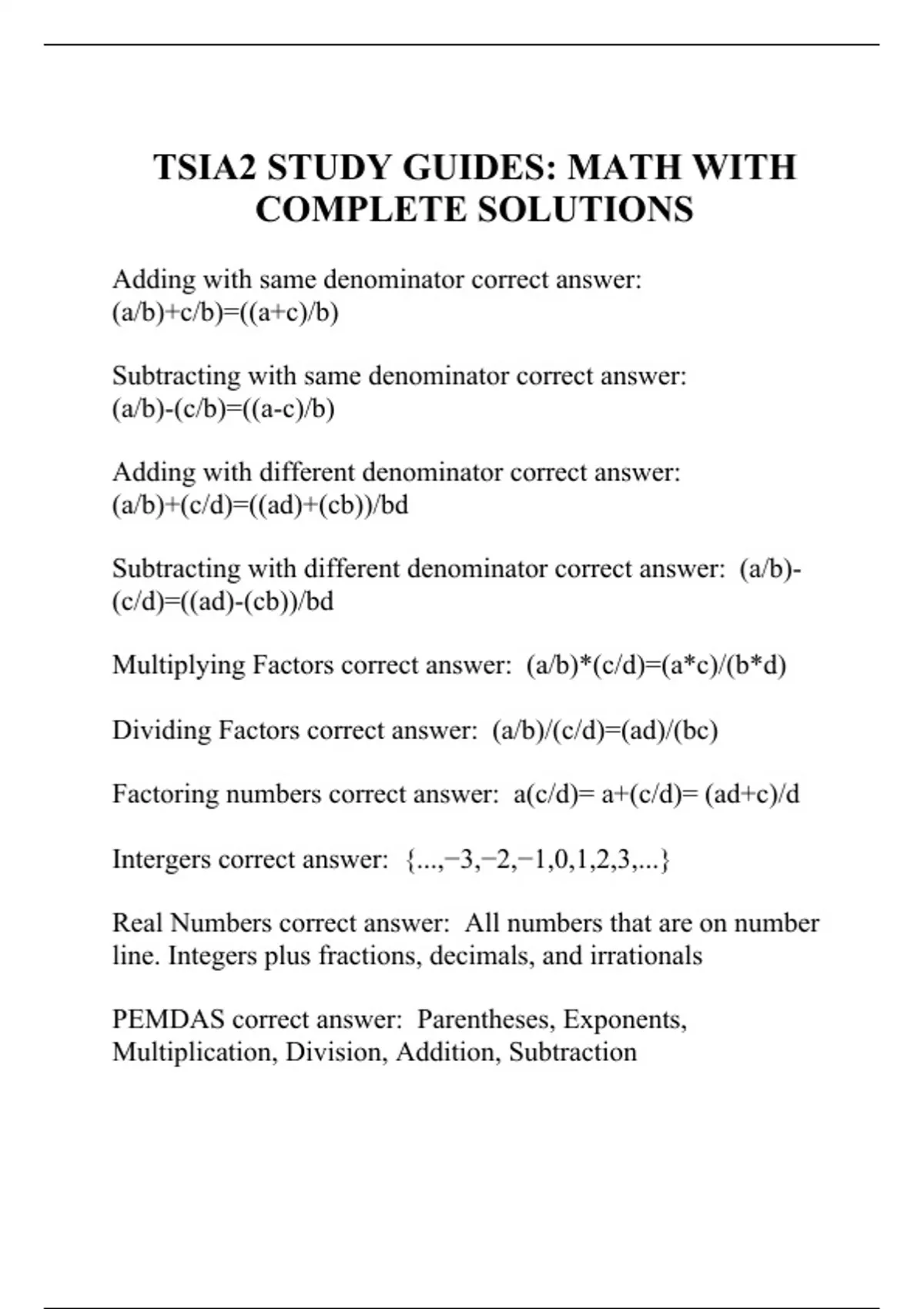 TSIA2 STUDY GUIDES: MATH WITH COMPLETE SOLUTIONS

Adding with same denominator correct answer: (a/b)+c/b)=((a+c)/b)

Subtracting with same denominator correct answer: (a/b)-(c/b)=((a-c)/b)

Adding with different denominator correct answer: (a/b)+(c/d)=((ad)+(cb))/bd

Subtracting with different denominator correct answer: (a/b)-(c/d)=((ad)-(cb))/bd

Multiplying Factors correct answer: (a/b)*(c/d)=(a*c)/(b*d)

Dividing Factors correct answer: (a/b)/(c/d)=(ad)/(bc)

Factoring numbers correct answer: a(c/d)= a+(c/d)= (ad+c)/d

Intergers correct answer: {...,−3,−2,−1,0,1,2,3,...}

Real Numbers correct answer: All numbers that are on number line. Integers plus fractions, decimals, and irrationals

PEMDAS correct answer: Parentheses, Exponents, Multiplication, Division, Addition, Subtraction